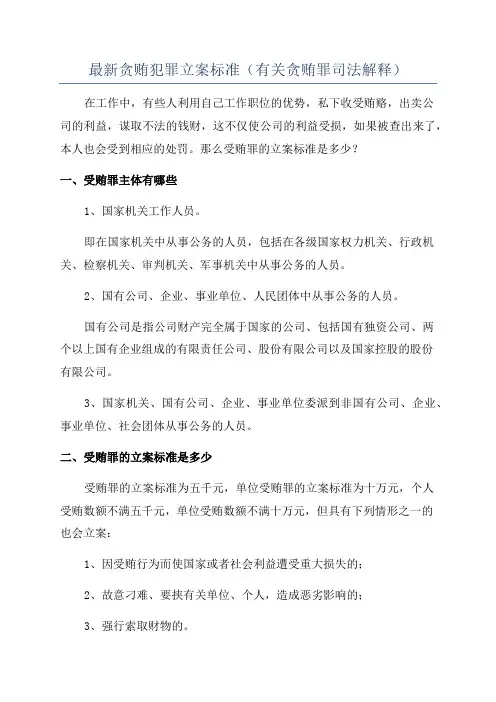 最新贪贿犯罪立案标准（有关贪贿罪司法解释）

在工作中，有些人利用自己工作职位的优势，私下收受贿赂，出卖公司的利益，谋取不法的钱财，这不仅使公司的利益受损，如果被查出来了，本人也会受到相应的处罚。那么受贿罪的立案标准是多少？

一、受贿罪主体有哪些

1、国家机关工作人员。

即在国家机关中从事公务的人员，包括在各级国家权力机关、行政机关、检察机关、审判机关、军事机关中从事公务的人员。

2、国有公司、企业、事业单位、人民团体中从事公务的人员。

国有公司是指公司财产完全属于国家的公司、包括国有独资公司、两个以上国有企业组成的有限责任公司、股份有限公司以及国家控股的股份有限公司。

3、国家机关、国有公司、企业、事业单位委派到非国有公司、企业、事业单位、社会团体从事公务的人员。

二、受贿罪的立案标准是多少

受贿罪的立案标准为五千元，单位受贿罪的立案标准为十万元，个人受贿数额不满五千元，单位受贿数额不满十万元，但具有下列情形之一的也会立案：

1、因受贿行为而使国家或者社会利益遭受重大损失的；

2、故意刁难、要挟有关单位、个人，造成恶劣影响的；

3、强行索取财物的。